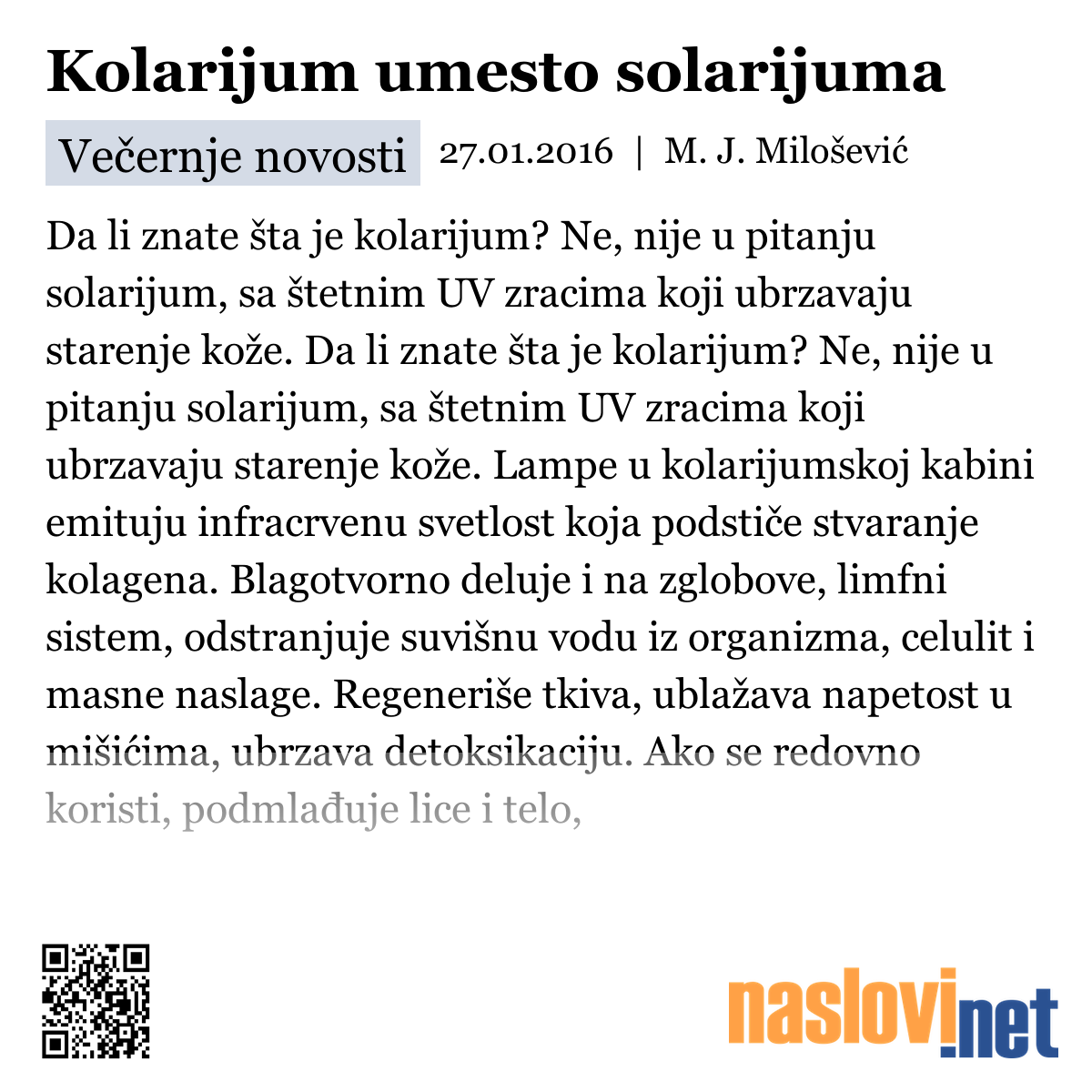 Kolarijum umesto solarijuma

Večernje novosti 27.01.2016 | M. J. Milošević

Da li znate šta je kolarijum? Ne, nije u pitanju solarijum, sa štetnim UV zracima koji ubrzavaju starenje kože. Da li znate šta je kolarijum? Ne, nije u pitanju solarijum, sa štetnim UV zracima koji ubrzavaju starenje kože. Lampe u kolarijumskoj kabini emituju infracrvenu svetlost koja podstiče stvaranje kolagena. Blagotvorno deluje i na zglobove, limfni sistem, odstranjuje suvišnu vodu iz organizma, celulit i masne naslage. Regeneriše tkiva, ublažava napetost u mišićima, ubrzava detoksikaciju. Ako se redovno koristi, podmlađuje lice i telo,

naslovi.net